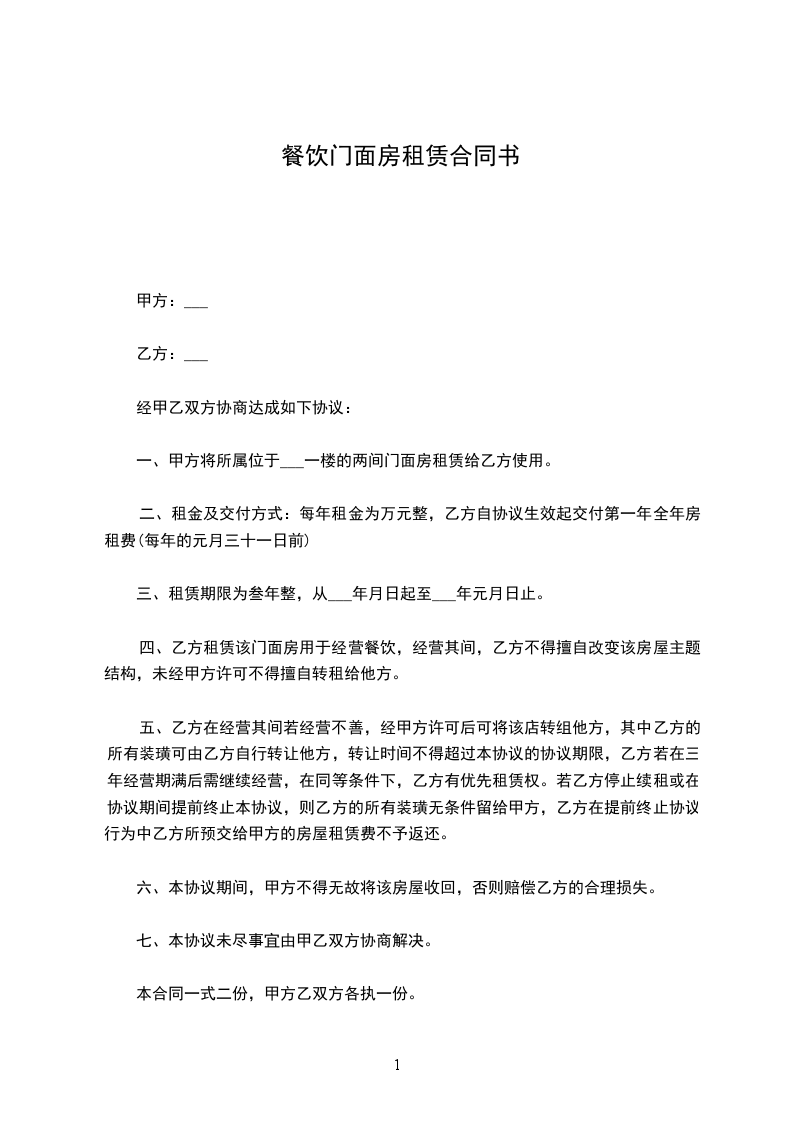 餐饮门面房租赁合同书

甲方：___

乙方：___

经甲乙双方协商达成如下协议：

一、甲方将所属位于___一楼的两间门面房租赁给乙方使用。

二、租金及交付方式：每年租金为万元整，乙方自协议生效起交付第一年全年房租费(每年的元月三十一日前)

三、租赁期限为叁年整，从___年月日起至___年元月日止。

四、乙方租赁该门面房用于经营餐饮，经营其间，乙方不得擅自改变该房屋主题结构，未经甲方许可不得擅自转租给他方。

五、乙方在经营其间若经营不善，经甲方许可后可将该店转组他方，其中乙方的所有装璜可由乙方自行转让他方，转让时间不得超过本协议的协议期限，乙方若在三年经营期满后需继续经营，在同等条件下，乙方有优先租赁权。若乙方停止续租或在协议期间提前终止本协议，则乙方的所有装璜无条件留给甲方，乙方在提前终止协议行为中乙方所预交给甲方的房屋租赁费不予返还。

六、本协议期间，甲方不得无故将该房屋收回，否则赔偿乙方的合理损失。

七、本协议未尽事宜由甲乙双方协商解决。

本合同一式二份，甲方乙双方各执一份。

1